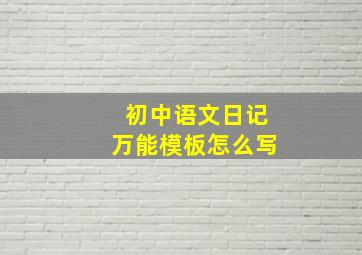 初中语文日记
万能模板怎么写